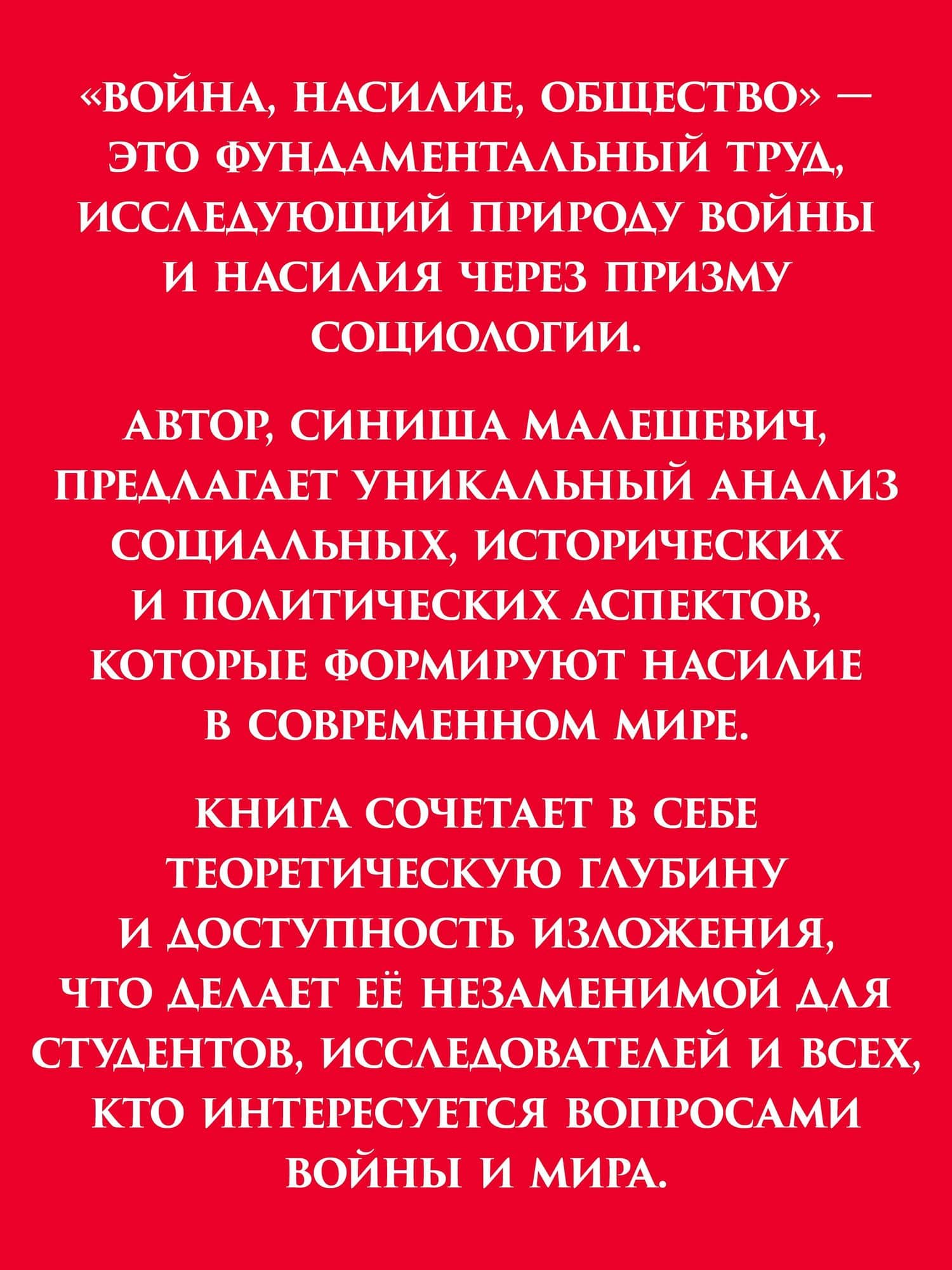 «ВОЙНА, НАСИЛИЕ, ОБЩЕСТВО» — ЭТО ФУНДАМЕНТАЛЬНЫЙ ТРУД, ИССЛЕДУЮЩИЙ ПРИРОДУ ВОЙНЫ И НАСИЛИЯ ЧЕРЕЗ ПРИЗМУ СОЦИОЛОГИИ.

АВТОР, СИНИША МАЛЕШЕВИЧ, ПРЕДЛАГАЕТ УНИКАЛЬНЫЙ АНАЛИЗ СОЦИАЛЬНЫХ, ИСТОРИЧЕСКИХ И ПОЛИТИЧЕСКИХ АСПЕКТОВ, КОТОРЫЕ ФОРМИРУЮТ НАСИЛИЕ В СОВРЕМЕННОМ МИРЕ.

КНИГА СОЧЕТАЕТ В СЕБЕ ТЕОРЕТИЧЕСКУЮ ГЛУБИНУ И ДОСТУПНОСТЬ ИЗЛОЖЕНИЯ, ЧТО ДЕЛАЕТ ЕЁ НЕЗАМЕНИМОЙ ДЛЯ СТУДЕНТОВ, ИССЛЕДОВАТЕЛЕЙ И ВСЕХ, КТО ИНТЕРЕСУЕТСЯ ВОПРОСАМИ ВОЙНЫ И МИРА.